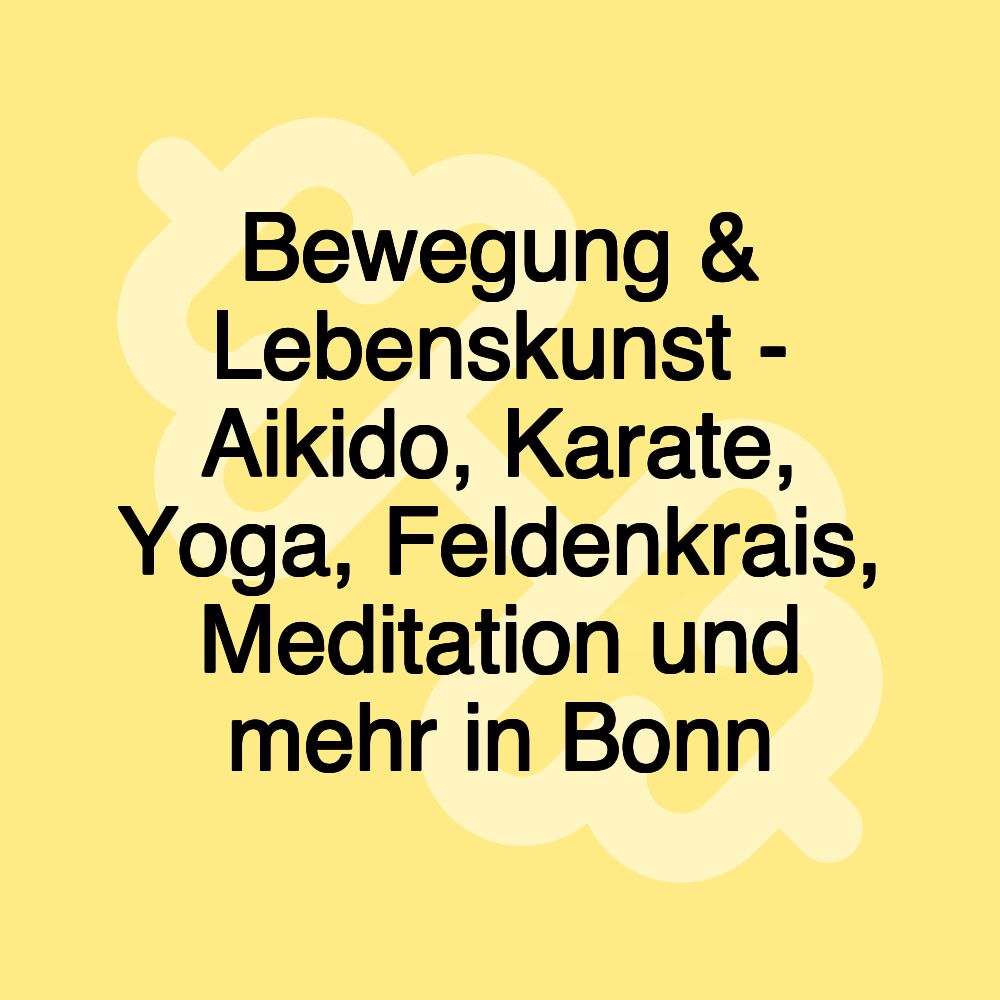 Bewegung & Lebenskunst - Aikido, Karate, Yoga, Feldenkrais, Meditation und mehr in Bonn